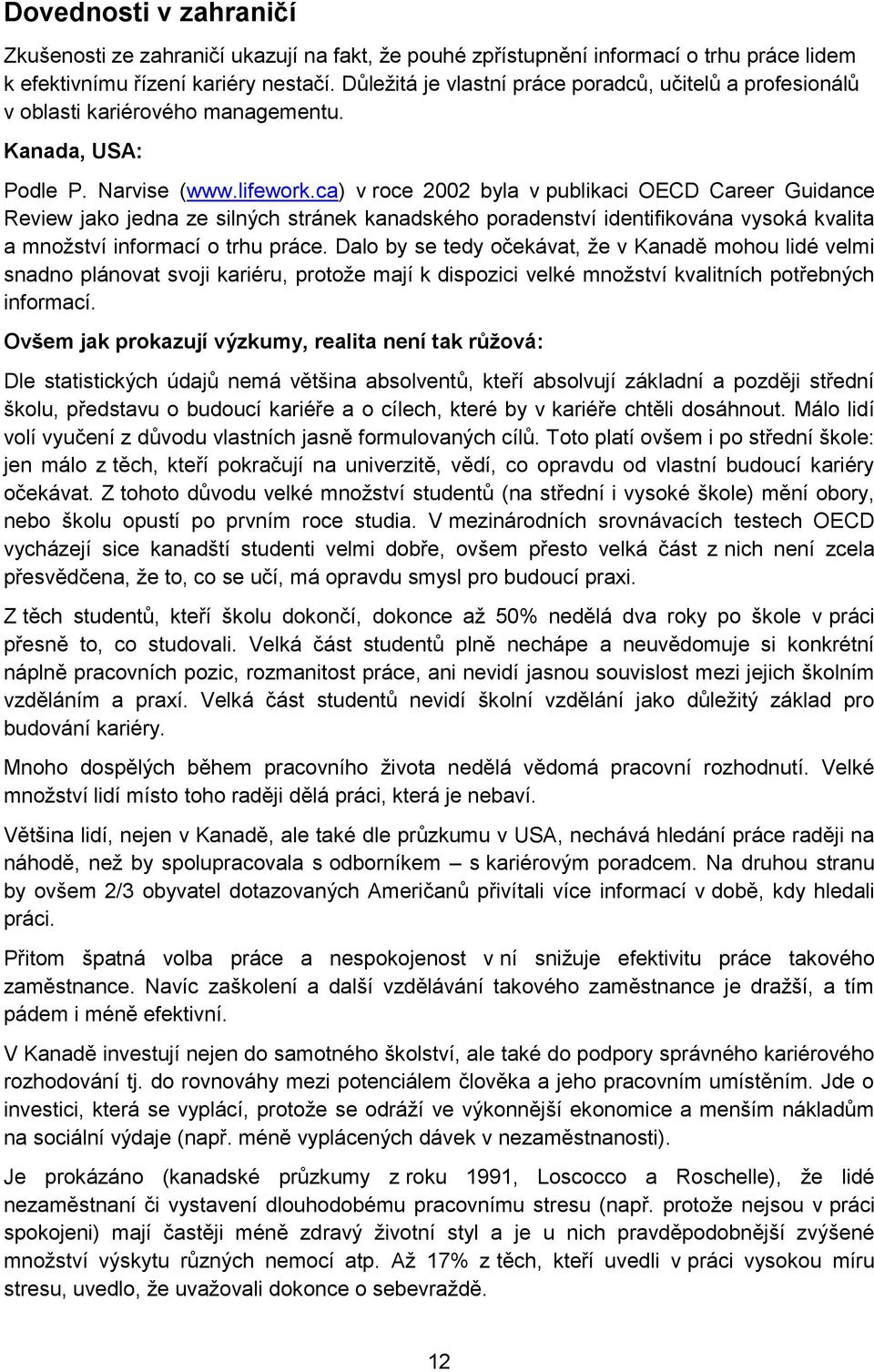 Dovednosti v zahraničí

Zkušenosti ze zahraničí ukazují na fakt, že pouhé zpřístupnění informací o trhu práce lidem k efektivnímu řízení kariéry nestačí. Důležitá je vlastní práce poradců, učitelů a profesionálů v oblasti kariérového managementu.

Kanada, USA:

Podle P. Narvise (www.lifework.ca) v roce 2002 byla v publikaci OECD Career Guidance Review jako jedna ze silných stránek kanadského poradenství identifikována vysoká kvalita a množství informací o trhu práce. Dalo by se tedy očekávat, že v Kanadě mohou lidé velmi snadno plánovat svoji kariéru, protože mají k dispozici velké množství kvalitních potřebných informací.

Ovšem jak prokazují výzkumy, realita není tak růžová:

Dle statistických údajů nemá většina absolventů, kteří absolvují základní a později střední školu, představu o budoucí kariéře a o cílech, které by v kariéře chtěli dosáhnout. Málo lidí volí vyučení z důvodu vlastních jasně formulovaných cílů. Toto platí ovšem i po střední škole: jen málo z těch, kteří pokračují na univerzitě, vědí, co opravdu od vlastní budoucí kariéry očekávat. Z tohoto důvodu velké množství studentů (na střední i vysoké škole) mění obory, nebo školu opustí po prvním roce studia. V mezinárodních srovnávacích testech OECD vycházejí sice kanadští studenti velmi dobře, ovšem přesto velká část z nich není zcela přesvědčena, že to, co se učí, má opravdu smysl pro budoucí praxi.

Z těch studentů, kteří školu dokončí, dokonce až 50% nedělá dva roky po škole v práci přesně to, co studovali. Velká část studentů plně nechápe a neuvědomuje si konkrétní náplně pracovních pozic, rozmanitost práce, ani nevidí jasnou souvislost mezi jejich školním vzděláním a praxí. Velká část studentů nevidí školní vzdělání jako důležitý základ pro budování kariéry.

Mnoho dospělých během pracovního života nedělá vědomá pracovní rozhodnutí. Velké množství lidí místo toho raději dělá práci, která je nebaví.

Většina lidí, nejen v Kanadě, ale také dle průzkumu v USA, nechává hledání práce raději na náhodě, než by spolupracovala s odborníkem – s kariérovým poradcem. Na druhou stranu by ovšem 2/3 obyvatel dotazovaných Američanů přivítali více informací v době, kdy hledali práci.

Přitom špatná volba práce a nespokojenost v ní snižuje efektivitu práce takového zaměstnance. Navíc zaškolení a další vzdělávání takového zaměstnance je dražší, a tím pádem i méně efektivní.

V Kanadě investují nejen do samotného školství, ale také do podpory správného kariérového rozhodování tj. do rovnováhy mezi potenciálem člověka a jeho pracovním umístěním. Jde o investici, která se vyplácí, protože se odráží ve výkonnější ekonomice a menším nákladům na sociální výdaje (např. méně vyplácených dávek v nezaměstnanosti).

Je prokázáno (kanadské průzkumy z roku 1991, Loscocco a Roschelle), že lidé nezaměstnaní či vystavení dlouhodobému pracovnímu stresu (např. protože nejsou v práci spokojeni) mají častěji méně zdravý životní styl a je u nich pravděpodobnější zvýšené množství výskytu různých nemocí atp. Až 17% z těch, kteří uvedli v práci vysokou míru stresu, uvedlo, že uvažovali dokonce o sebevraždě.

12